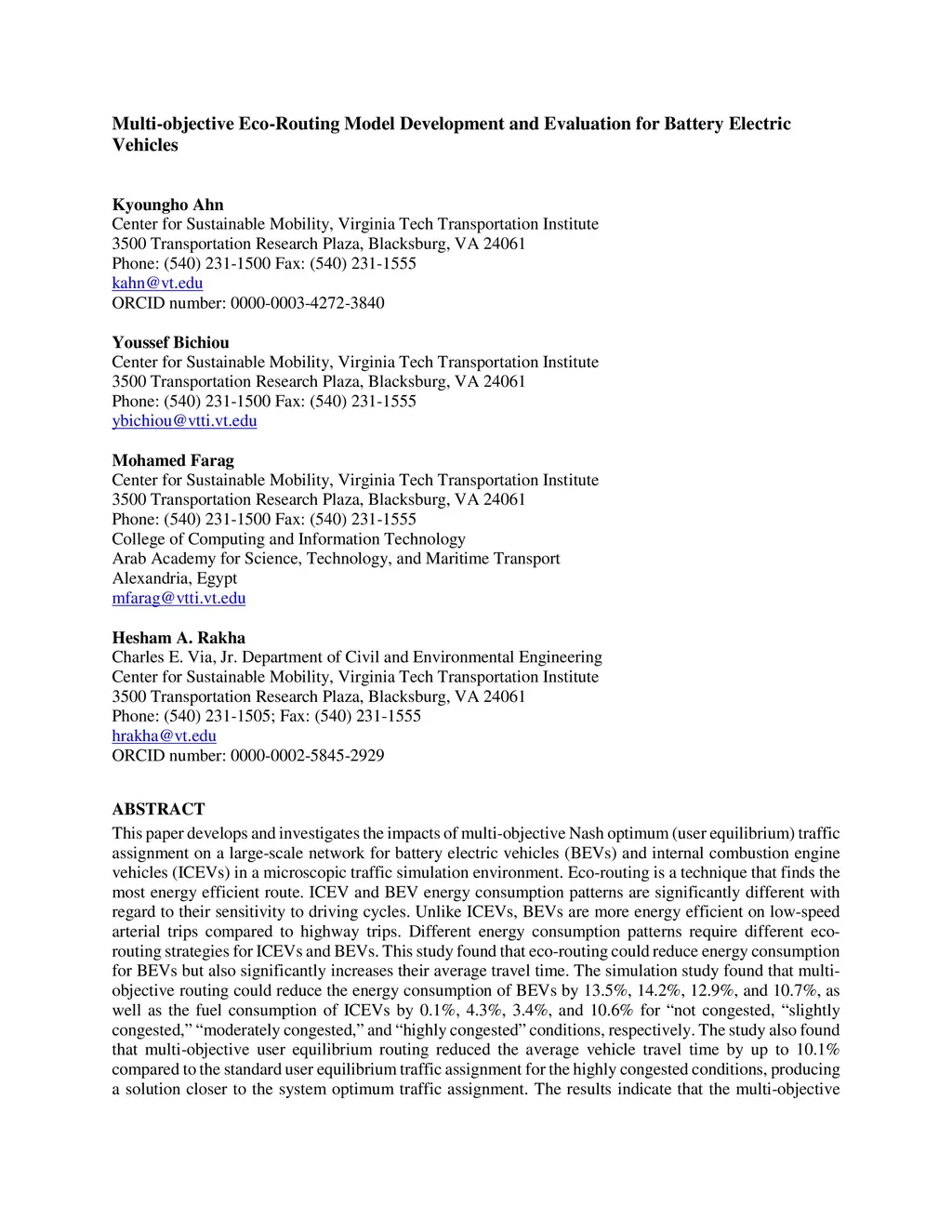 Multi-objective Eco-Routing Model Development and Evaluation for Battery Electric Vehicles

Kyoungho Ahn
Center for Sustainable Mobility, Virginia Tech Transportation Institute
3500 Transportation Research Plaza, Blacksburg, VA 24061
Phone: (540) 231-1500 Fax: (540) 231-1555
kahn@vt.edu
ORCID number: 0000-0003-4272-3840

Youssef Bichiou
Center for Sustainable Mobility, Virginia Tech Transportation Institute
3500 Transportation Research Plaza, Blacksburg, VA 24061
Phone: (540) 231-1500 Fax: (540) 231-1555
ybichiou@vtti.vt.edu

Mohamed Farag
Center for Sustainable Mobility, Virginia Tech Transportation Institute
3500 Transportation Research Plaza, Blacksburg, VA 24061
Phone: (540) 231-1500 Fax: (540) 231-1555
College of Computing and Information Technology
Arab Academy for Science, Technology, and Maritime Transport
Alexandria, Egypt
mfarag@vtti.vt.edu

Hesham A. Rakha
Charles E. Via, Jr. Department of Civil and Environmental Engineering
Center for Sustainable Mobility, Virginia Tech Transportation Institute
3500 Transportation Research Plaza, Blacksburg, VA 24061
Phone: (540) 231-1505; Fax: (540) 231-1555
hrakha@vt.edu
ORCID number: 0000-0002-5845-2929

ABSTRACT
This paper develops and investigates the impacts of multi-objective Nash optimum (user equilibrium) traffic assignment on a large-scale network for battery electric vehicles (BEVs) and internal combustion engine vehicles (ICEVs) in a microscopic traffic simulation environment. Eco-routing is a technique that finds the most energy efficient route. ICEV and BEV energy consumption patterns are significantly different with regard to their sensitivity to driving cycles. Unlike ICEVs, BEVs are more energy efficient on low-speed arterial trips compared to highway trips. Different energy consumption patterns require different eco-routing strategies for ICEVs and BEVs. This study found that eco-routing could reduce energy consumption for BEVs but also significantly increases their average travel time. The simulation study found that multi-objective routing could reduce the energy consumption of BEVs by 13.5%, 14.2%, 12.9%, and 10.7%, as well as the fuel consumption of ICEVs by 0.1%, 4.3%, 3.4%, and 10.6% for “not congested, “slightly congested,” “moderately congested,” and “highly congested” conditions, respectively. The study also found that multi-objective user equilibrium routing reduced the average vehicle travel time by up to 10.1% compared to the standard user equilibrium traffic assignment for the highly congested conditions, producing a solution closer to the system optimum traffic assignment. The results indicate that the multi-objective